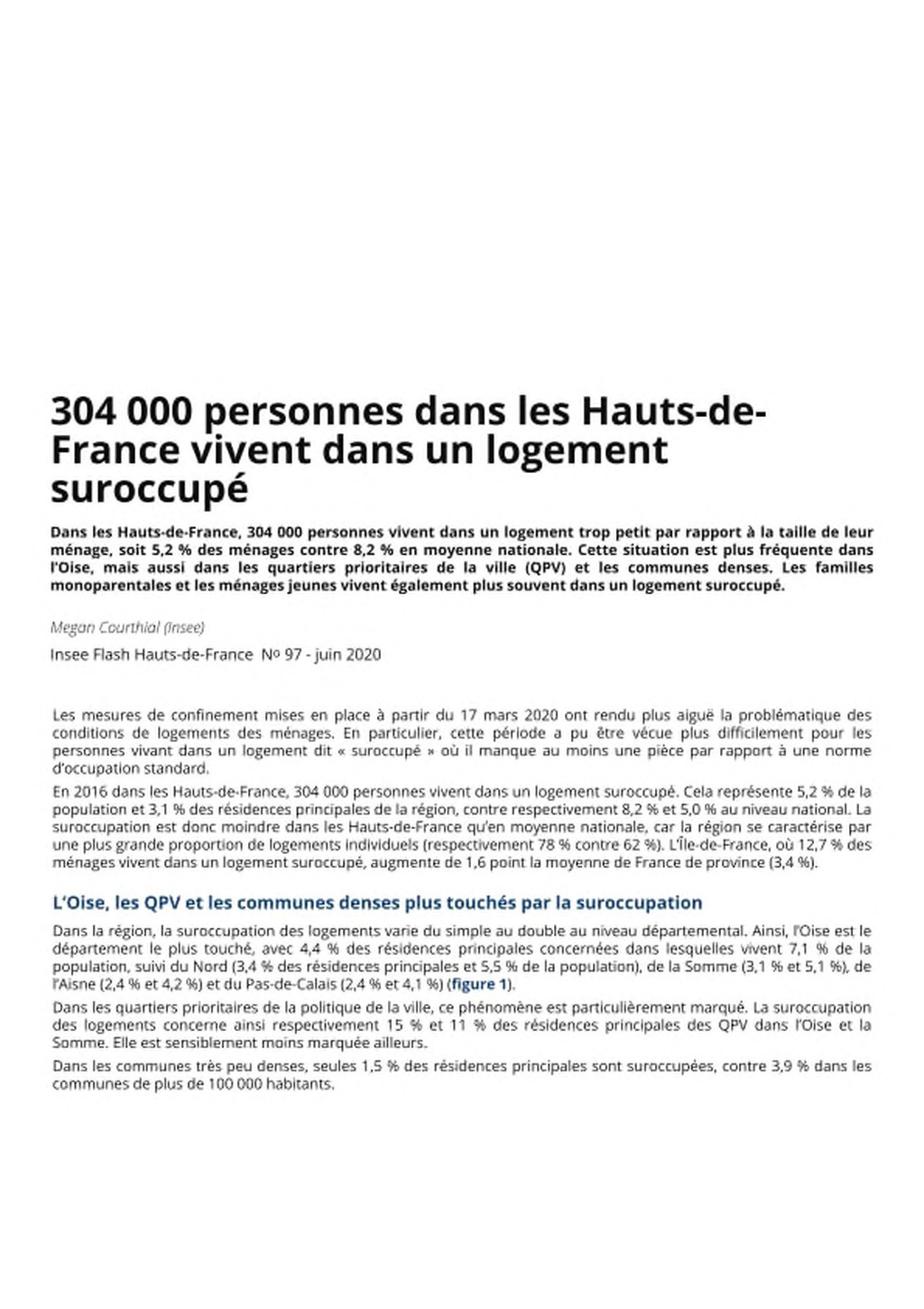 304 000 personnes dans les Hauts-de-France vivent dans un logement suroccupé

Dans les Hauts-de-France, 304 000 personnes vivent dans un logement trop petit par rapport à la taille de leur ménage, soit 5,2 % des ménages contre 8,2 % en moyenne nationale. Cette situation est plus fréquente dans l'Oise, mais aussi dans les quartiers prioritaires de la ville (QPV) et les communes denses. Les familles monoparentales et les ménages jeunes vivent également plus souvent dans un logement suroccupé.

Megan Courthial (Insee)

Insee Flash Hauts-de-France Nº 97 - juin 2020

Les mesures de confinement mises en place à partir du 17 mars 2020 ont rendu plus aiguë la problématique des conditions de logements des ménages. En particulier, cette période a pu être vécue plus difficilement pour les personnes vivant dans un logement dit « suroccupé » où il manque au moins une pièce par rapport à une norme d'occupation standard.

En 2016 dans les Hauts-de-France, 304 000 personnes vivent dans un logement suroccupé. Cela représente 5,2 % de la population et 3,1 % des résidences principales de la région, contre respectivement 8,2 % et 5,0 % au niveau national. La suroccupation est donc moindre dans les Hauts-de-France qu'en moyenne nationale, car la région se caractérise par une plus grande proportion de logements individuels (respectivement 78 % contre 62 %). L'Île-de-France, où 12,7 % des ménages vivent dans un logement suroccupé, augmente de 1,6 point la moyenne de France de province (3,4 %).

L'Oise, les QPV et les communes denses plus touchés par la suroccupation

Dans la région, la suroccupation des logements varie du simple au double au niveau départemental. Ainsi, l'Oise est le département le plus touché, avec 4,4 % des résidences principales concernées dans lesquelles vivent 7,1 % de la population, suivi du Nord (3,4 % des résidences principales et 5,5 % de la population), de la Somme (3,1 % et 5,1 %), de l'Aisne (2,4 % et 4,2 %) et du Pas-de-Calais (2,4 % et 4,1 %) (figure 1).

Dans les quartiers prioritaires de la politique de la ville, ce phénomène est particulièrement marqué. La suroccupation des logements concerne ainsi respectivement 15 % et 11 % des résidences principales des QPV dans l'Oise et la Somme. Elle est sensiblement moins marquée ailleurs.

Dans les communes très peu denses, seules 1,5 % des résidences principales sont suroccupées, contre 3,9 % dans les communes de plus de 100 000 habitants.